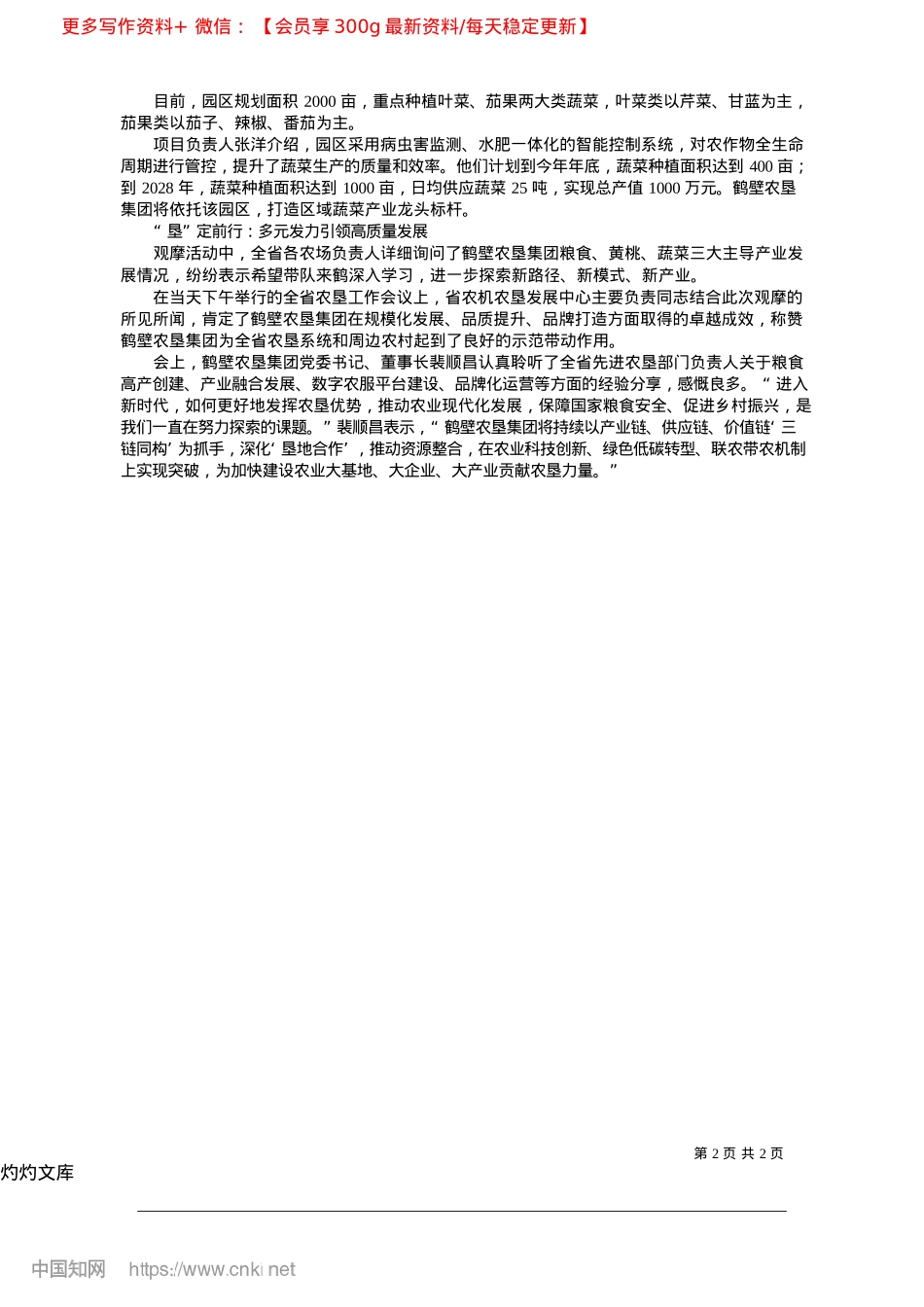 更多写作资料+ 微信：【会员享 300g 最新资料/每天稳定更新】

目前，园区规划面积 2000 亩，重点种植叶菜、茄果两大类蔬菜，叶菜类以芹菜、甘蓝为主，茄果类以茄子、辣椒、番茄为主。

项目负责人张洋介绍，园区采用病虫害监测、水肥一体化的智能控制系统，对农作物全生命周期进行管控，提升了蔬菜生产的质量和效率。他们计划到今年年底，蔬菜种植面积达到 400 亩；到 2028 年，蔬菜种植面积达到 1000 亩，日均供应蔬菜 25 吨，实现总产值 1000 万元。鹤壁农垦集团将依托该园区，打造区域蔬菜产业龙头标杆。

“垦”定前行：多元发力引领高质量发展

观摩活动中，全省各农场负责人详细询问了鹤壁农垦集团粮食、黄桃、蔬菜三大主导产业发展情况，纷纷表示希望带队来鹤深入学习，进一步探索新路径、新模式、新产业。

在当天下午举行的全省农垦工作会议上，省农机农垦发展中心主要负责同志结合此次观摩的所见所闻，肯定了鹤壁农垦集团在规模化发展、品质提升、品牌打造方面取得的卓越成效，称赞鹤壁农垦集团为全省农垦系统和周边农村起到了良好的示范带动作用。

会上，鹤壁农垦集团党委书记、董事长裴顺昌认真聆听了全省先进农垦部门负责人关于粮食高产创建、产业融合发展、数字农服平台建设、品牌化运营等方面的经验分享，感慨良多。“进入新时代，如何更好地发挥农垦优势，推动农业现代化发展，保障国家粮食安全、促进乡村振兴，是我们一直在努力探索的课题。”裴顺昌表示，“鹤壁农垦集团将持续以产业链、供应链、价值链‘三链同构’为抓手，深化‘垦地合作’，推动资源整合，在农业科技创新、绿色低碳转型、联农带农机制上实现突破，为加快建设农业大基地、大企业、大产业贡献农垦力量。”

第 2 页 共 2 页

灼灼文库

中国知网 https://www.cnki.net